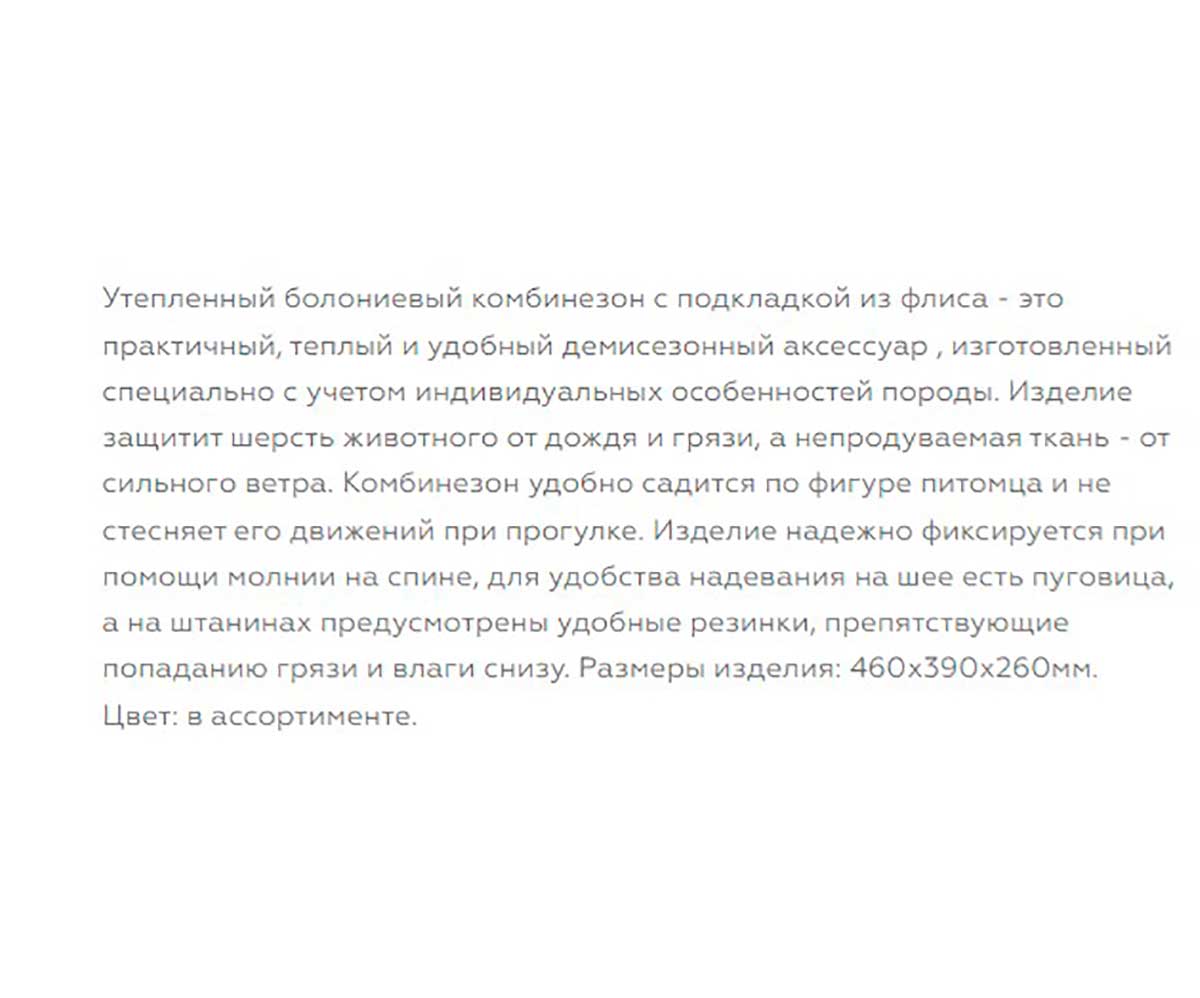 Утепленный болониевый комбинезон с подкладкой из флиса - это практичный, теплый и удобный демисезонный аксессуар , изготовленный специально с учетом индивидуальных особенностей породы. Изделие защитит шерсть животного от дождя и грязи, а непродуваемая ткань - от сильного ветра. Комбинезон удобно садится по фигуре питомца и не стесняет его движений при прогулке. Изделие надежно фиксируется при помощи молнии на спине, для удобства надевания на шее есть пуговица, а на штанинах предусмотрены удобные резинки, препятствующие попаданию грязи и влаги снизу. Размеры изделия: 460х390х260мм. Цвет: в ассортименте.